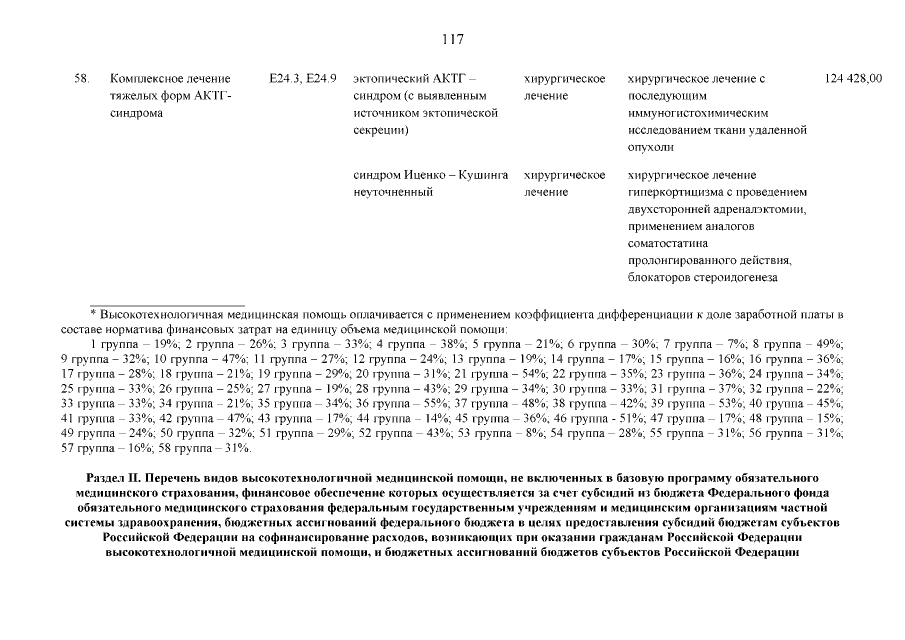 117

| 58. | Комплексное лечение тяжелых форм АКТГ-синдрома | E24.3, E24.9 | эктопический АКТГ – синдром (с выявленным источником эктопической секреции) | хирургическое лечение | хирургическое лечение с последующим иммуногистохимическим исследованием ткани удаленной опухоли | 124 428,00 |
|---|---|---|---|---|---|---|
| | | | синдром Иценко – Кушинга неуточненный | хирургическое лечение | хирургическое лечение гиперкортицизма с проведением двухсторонней адреналэктомии, применением аналогов соматостатина пролонгированного действия, блокаторов стероидогенеза | |

* Высокотехнологичная медицинская помощь оплачивается с применением коэффициента дифференциации к доле заработной платы в составе норматива финансовых затрат на единицу объема медицинской помощи:

1 группа – 19%; 2 группа – 26%; 3 группа – 33%; 4 группа – 38%; 5 группа – 21%; 6 группа – 30%; 7 группа – 7%; 8 группа – 49%; 9 группа – 32%; 10 группа – 47%; 11 группа – 27%; 12 группа – 24%; 13 группа – 19%; 14 группа – 17%; 15 группа – 16%; 16 группа – 36%; 17 группа – 28%; 18 группа – 21%; 19 группа – 29%; 20 группа – 31%; 21 группа – 54%; 22 группа – 35%; 23 группа – 36%; 24 группа – 34%; 25 группа – 33%; 26 группа – 25%; 27 группа – 19%; 28 группа – 43%; 29 группа – 34%; 30 группа – 33%; 31 группа – 37%; 32 группа – 22%; 33 группа – 33%; 34 группа – 21%; 35 группа – 34%; 36 группа – 55%; 37 группа – 48%; 38 группа – 42%; 39 группа – 53%; 40 группа – 45%; 41 группа – 33%; 42 группа – 47%; 43 группа – 17%; 44 группа – 14%; 45 группа – 36%; 46 группа - 51%; 47 группа – 17%; 48 группа – 15%; 49 группа – 24%; 50 группа – 32%; 51 группа – 29%; 52 группа – 43%; 53 группа – 8%; 54 группа – 28%; 55 группа – 31%; 56 группа – 31%; 57 группа – 16%; 58 группа – 31%.

Раздел II. Перечень видов высокотехнологичной медицинской помощи, не включенных в базовую программу обязательного медицинского страхования, финансовое обеспечение которых осуществляется за счет субсидий из бюджета Федерального фонда обязательного медицинского страхования федеральным государственным учреждениям и медицинским организациям частной системы здравоохранения, бюджетных ассигнований федерального бюджета в целях предоставления субсидий бюджетам субъектов Российской Федерации на софинансирование расходов, возникающих при оказании гражданам Российской Федерации высокотехнологичной медицинской помощи, и бюджетных ассигнований бюджетов субъектов Российской Федерации